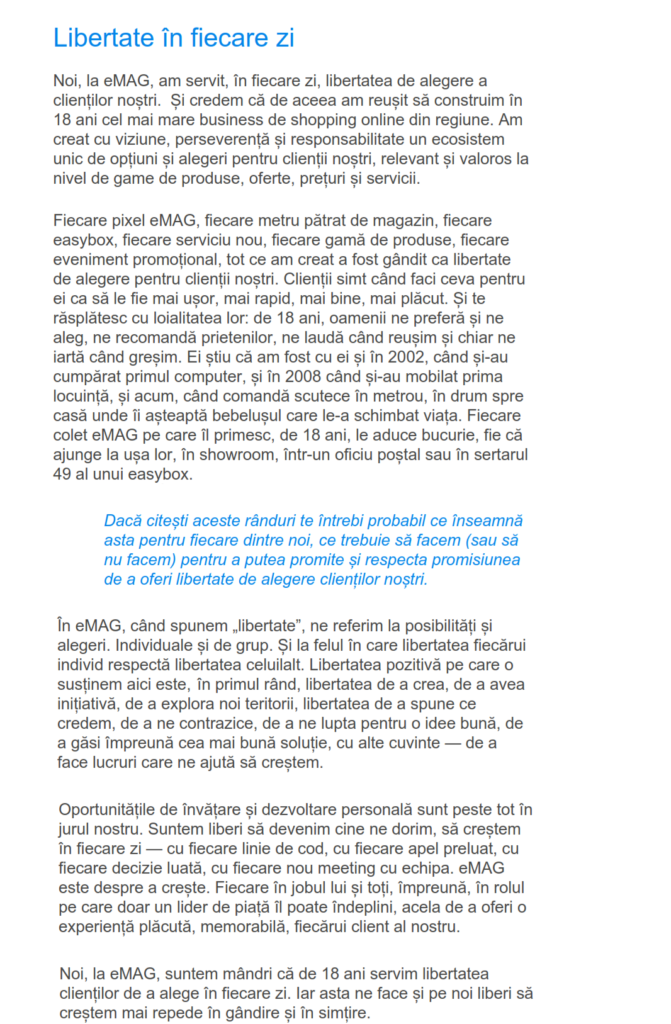 Libertate în fiecare zi

Noi, la eMAG, am servit, în fiecare zi, libertatea de alegere a clienților noștri.  Și credem că de aceea am reușit să construim în 18 ani cel mai mare business de shopping online din regiune. Am creat cu viziune, perseverență și responsabilitate un ecosistem unic de opțiuni și alegeri pentru clienții noștri, relevant și valoros la nivel de game de produse, oferte, prețuri și servicii.

Fiecare pixel eMAG, fiecare metru pătrat de magazin, fiecare easybox, fiecare serviciu nou, fiecare gamă de produse, fiecare eveniment promoțional, tot ce am creat a fost gândit ca libertate de alegere pentru clienții noștri. Clienții simt când faci ceva pentru ei ca să le fie mai ușor, mai rapid, mai bine, mai plăcut. Și te răsplătesc cu loialitatea lor: de 18 ani, oamenii ne preferă și ne aleg, ne recomandă prietenilor, ne laudă când reușim și chiar ne iartă când greșim. Ei știu că am fost cu ei și în 2002, când și-au cumpărat primul computer, și în 2008 când și-au mobilat prima locuință, și acum, când comandă scutece în metrou, în drum spre casă unde îi așteaptă bebelușul care le-a schimbat viața. Fiecare colet eMAG pe care îl primesc, de 18 ani, le aduce bucurie, fie că ajunge la ușa lor, în showroom, într-un oficiu poștal sau în sertarul 49 al unui easybox.

Dacă citești aceste rânduri te întrebi probabil ce înseamnă asta pentru fiecare dintre noi, ce trebuie să facem (sau să nu facem) pentru a putea promite și respecta promisiunea de a oferi libertate de alegere clienților noștri.

În eMAG, când spunem „libertate", ne referim la posibilități și alegeri. Individuale și de grup. Și la felul în care libertatea fiecărui individ respectă libertatea celuilalt. Libertatea pozitivă pe care o susținem aici este, în primul rând, libertatea de a crea, de a avea inițiativă, de a explora noi teritorii, libertatea de a spune ce credem, de a ne contrazice, de a ne lupta pentru o idee bună, de a găsi împreună cea mai bună soluție, cu alte cuvinte — de a face lucruri care ne ajută să creștem.

Oportunitățile de învățare și dezvoltare personală sunt peste tot în jurul nostru. Suntem liberi să devenim cine ne dorim, să creștem în fiecare zi — cu fiecare linie de cod, cu fiecare apel preluat, cu fiecare decizie luată, cu fiecare nou meeting cu echipa. eMAG este despre a crește. Fiecare în jobul lui și toți, împreună, în rolul pe care doar un lider de piață îl poate îndeplini, acela de a oferi o experiență plăcută, memorabilă, fiecărui client al nostru.

Noi, la eMAG, suntem mândri că de 18 ani servim libertatea clienților de a alege în fiecare zi. Iar asta ne face și pe noi liberi să creștem mai repede în gândire și în simțire.